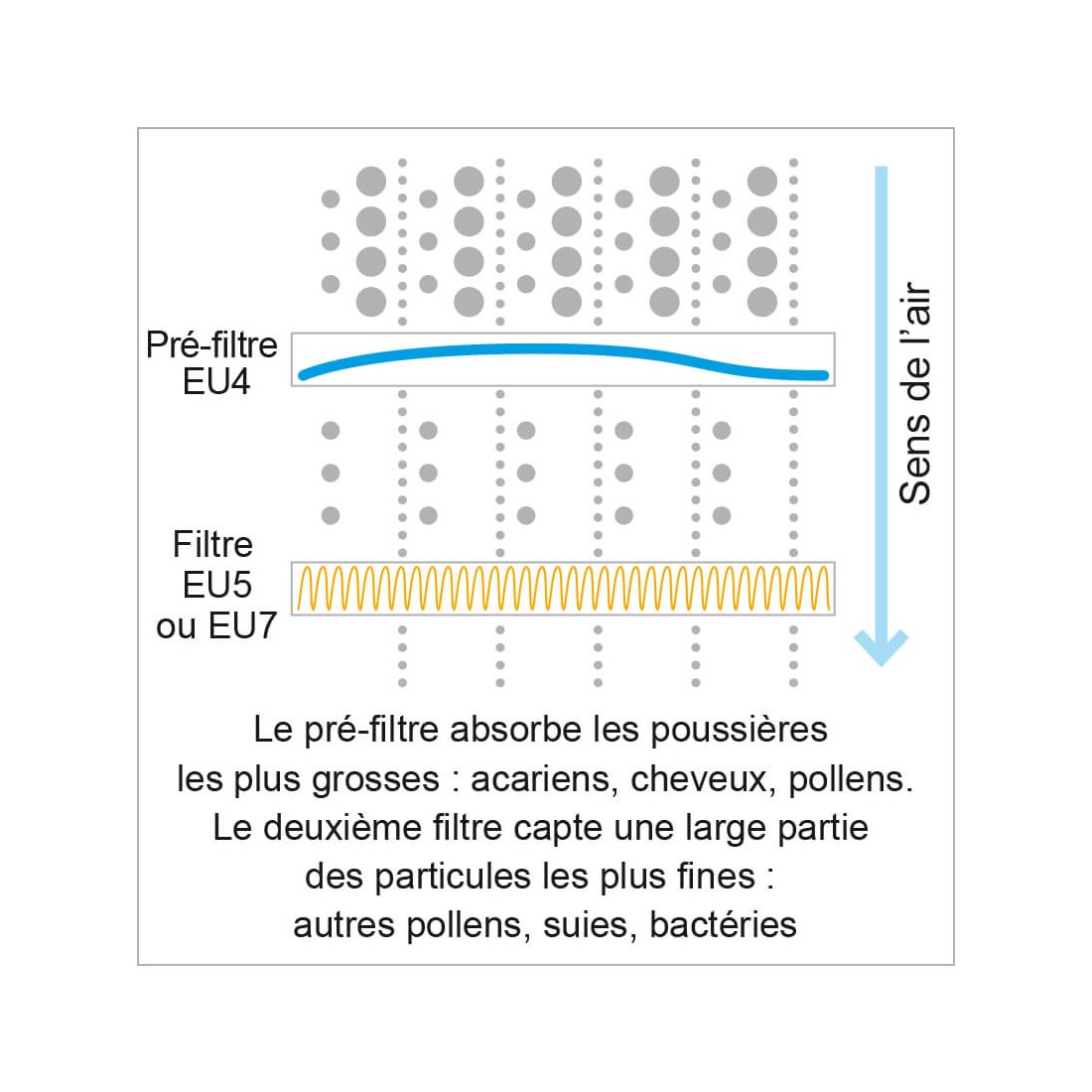 Pré-filtre
EU4

Filtre
EU5
ou EU7

Sens de l'air

Le pré-filtre absorbe les poussières les plus grosses : acariens, cheveux, pollens. Le deuxième filtre capte une large partie des particules les plus fines : autres pollens, suies, bactéries